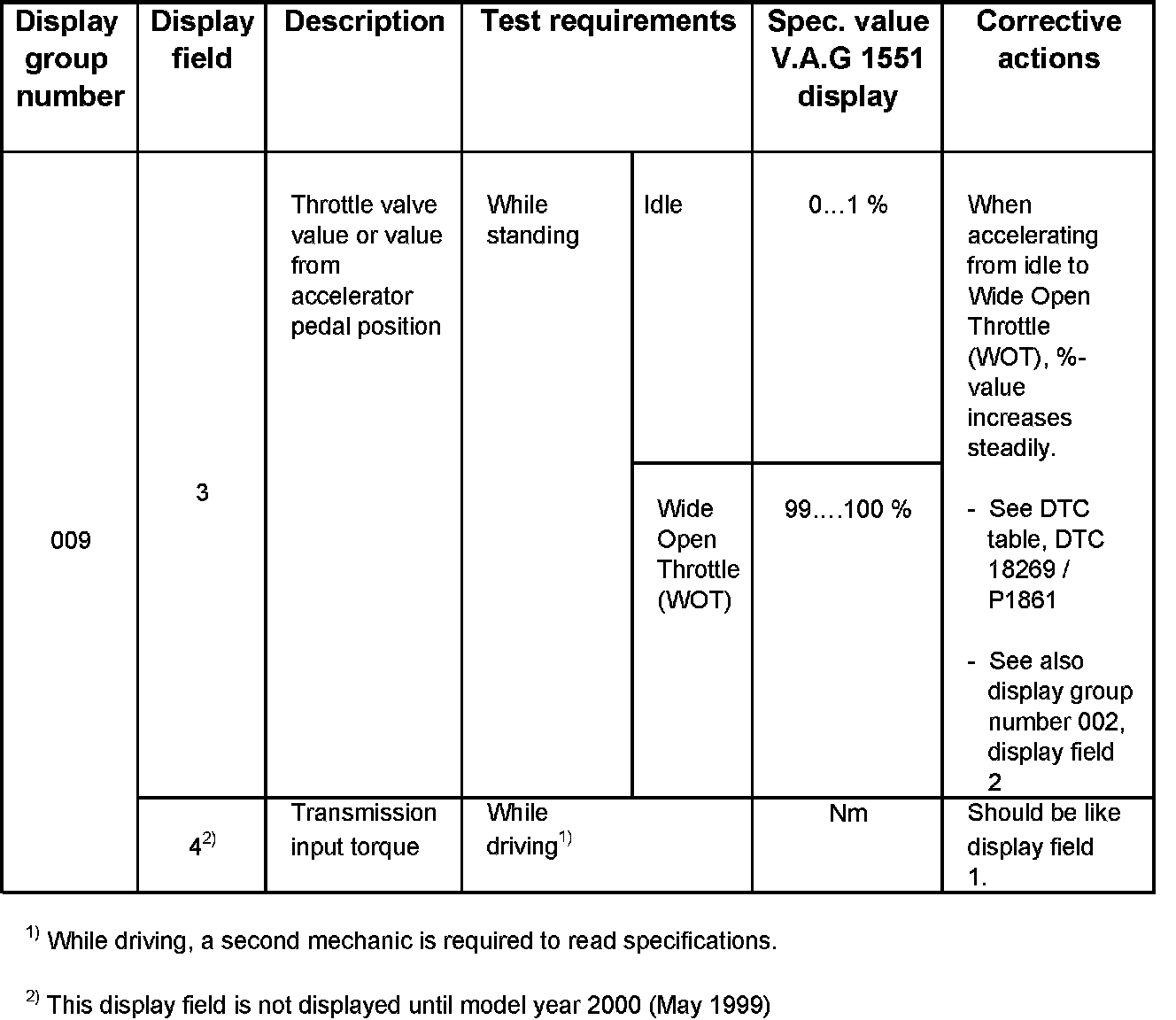 | Display group number | Display field | Description | Test requirements | | Spec. value V.A.G 1551 display | Corrective actions |
|---|---|---|---|---|---|---|
| 009 | 3 | Throttle valve value or value from accelerator pedal position | While standing | Idle | 0...1 % | When accelerating from idle to Wide Open Throttle (WOT), %-value increases steadily. - See DTC table, DTC 18269 / P1861 - See also display group number 002, display field 2 |
| | | | | Wide Open Throttle (WOT) | 99....100 % | |
| | $4^{2)}$ | Transmission input torque | While driving$^{1)}$ | | Nm | Should be like display field 1. |

$^{1)}$ While driving, a second mechanic is required to read specifications.

$^{2)}$ This display field is not displayed until model year 2000 (May 1999)